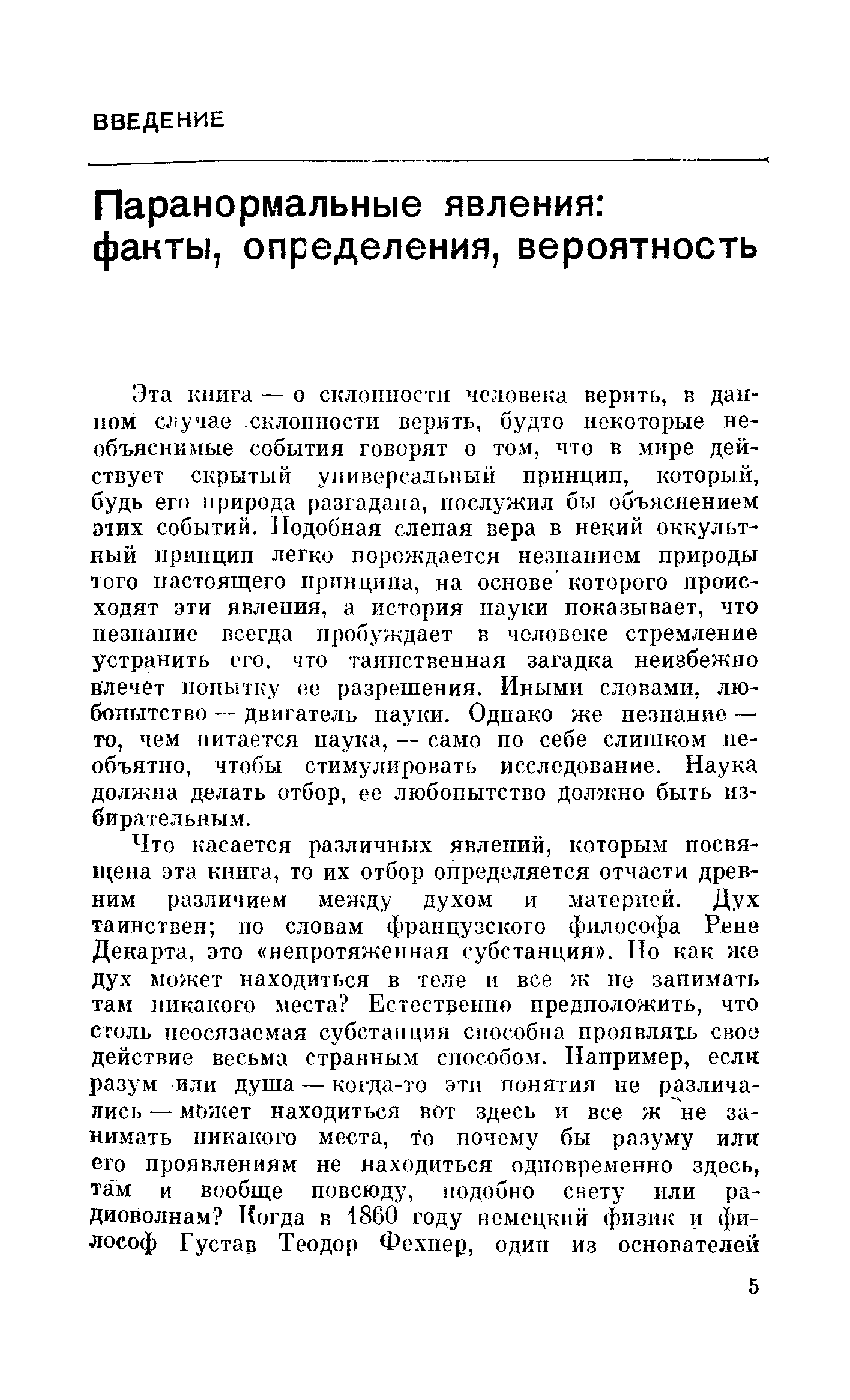 ВВЕДЕНИЕ

Паранормальные явления: факты, определения, вероятность

Эта книга — о склонности человека верить, в данном случае склонности верить, будто некоторые необъяснимые события говорят о том, что в мире действует скрытый универсальный принцип, который, будь его природа разгадана, послужил бы объяснением этих событий. Подобная слепая вера в некий оккультный принцип легко порождается незнанием природы того настоящего принципа, на основе которого происходят эти явления, а история науки показывает, что незнание всегда пробуждает в человеке стремление устранить его, что таинственная загадка неизбежно влечет попытку ее разрешения. Иными словами, любопытство — двигатель науки. Однако же незнание — то, чем питается наука, — само по себе слишком необъятно, чтобы стимулировать исследование. Наука должна делать отбор, ее любопытство должно быть избирательным.

Что касается различных явлений, которым посвящена эта книга, то их отбор определяется отчасти древним различием между духом и материей. Дух таинствен; по словам французского философа Рене Декарта, это «непротяженная субстанция». Но как же дух может находиться в теле и все ж не занимать там никакого места? Естественно предположить, что столь неосязаемая субстанция способна проявлять свое действие весьма странным способом. Например, если разум или душа — когда-то эти понятия не различались — может находиться вот здесь и все ж не занимать никакого места, то почему бы разуму или его проявлениям не находиться одновременно здесь, там и вообще повсюду, подобно свету или радиоволнам? Когда в 1860 году немецкий физик и философ Густав Теодор Фехнер, один из основателей

5